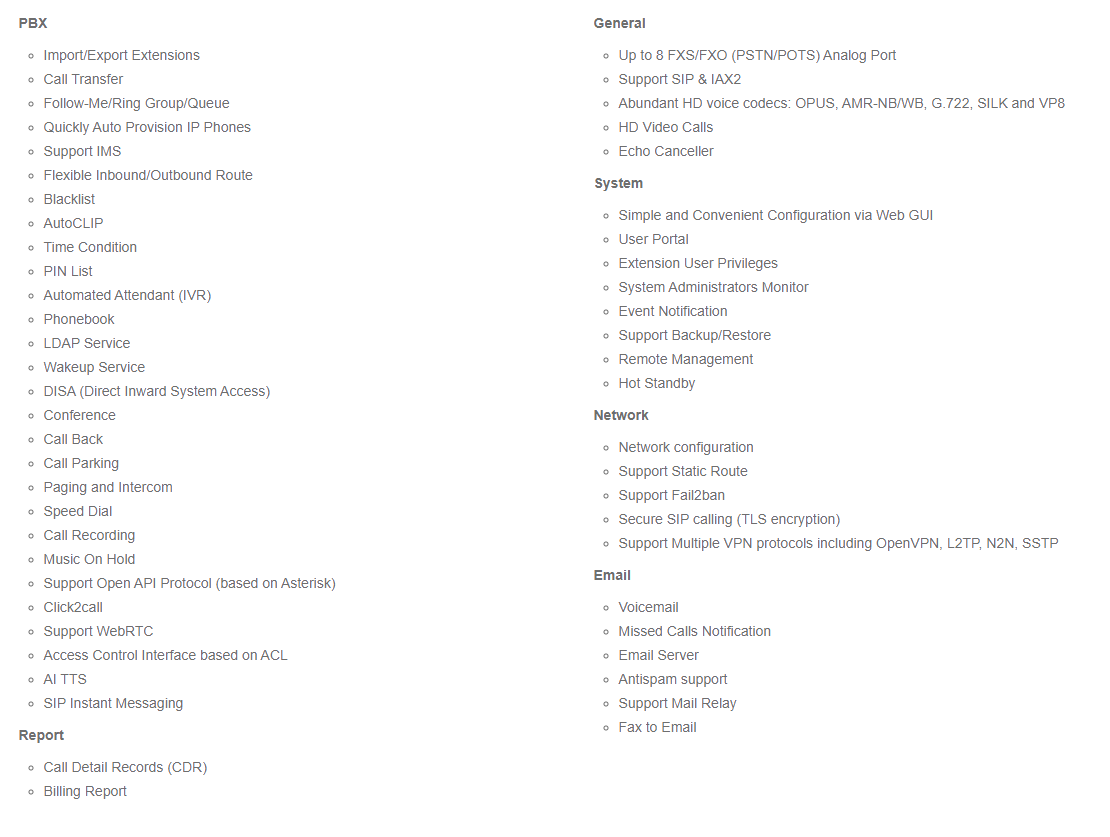 PBX

- Import/Export Extensions
- Call Transfer
- Follow-Me/Ring Group/Queue
- Quickly Auto Provision IP Phones
- Support IMS
- Flexible Inbound/Outbound Route
- Blacklist
- AutoCLIP
- Time Condition
- PIN List
- Automated Attendant (IVR)
- Phonebook
- LDAP Service
- Wakeup Service
- DISA (Direct Inward System Access)
- Conference
- Call Back
- Call Parking
- Paging and Intercom
- Speed Dial
- Call Recording
- Music On Hold
- Support Open API Protocol (based on Asterisk)
- Click2call
- Support WebRTC
- Access Control Interface based on ACL
- AI TTS
- SIP Instant Messaging

Report

- Call Detail Records (CDR)
- Billing Report

General

- Up to 8 FXS/FXO (PSTN/POTS) Analog Port
- Support SIP & IAX2
- Abundant HD voice codecs: OPUS, AMR-NB/WB, G.722, SILK and VP8
- HD Video Calls
- Echo Canceller

System

- Simple and Convenient Configuration via Web GUI
- User Portal
- Extension User Privileges
- System Administrators Monitor
- Event Notification
- Support Backup/Restore
- Remote Management
- Hot Standby

Network

- Network configuration
- Support Static Route
- Support Fail2ban
- Secure SIP calling (TLS encryption)
- Support Multiple VPN protocols including OpenVPN, L2TP, N2N, SSTP

Email

- Voicemail
- Missed Calls Notification
- Email Server
- Antispam support
- Support Mail Relay
- Fax to Email